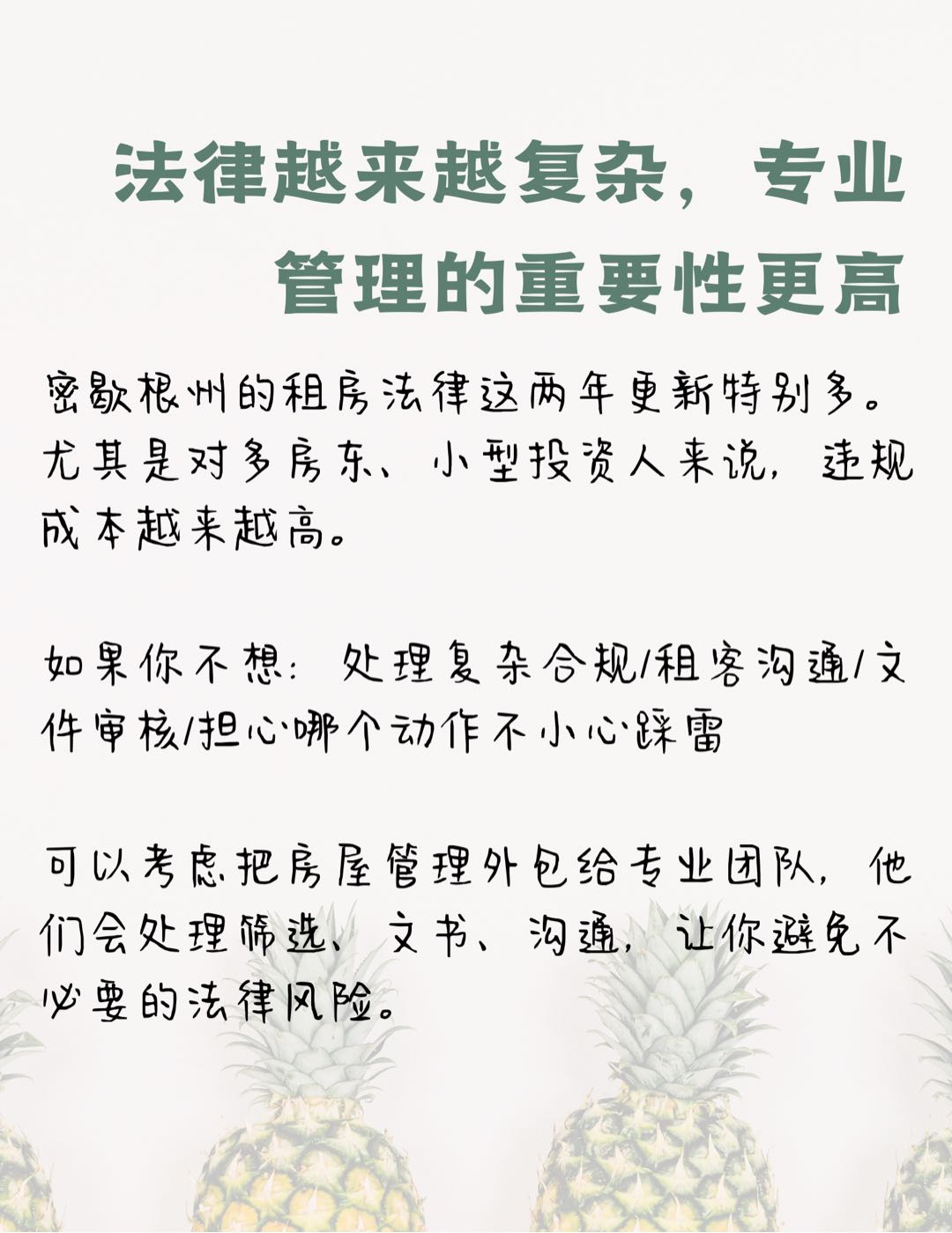 法律越来越复杂，专业管理的重要性更高

密歇根州的租房法律这两年更新特别多。尤其是对多房东、小型投资人来说，违规成本越来越高。

如果你不想：处理复杂合规/租客沟通/文件审核/担心哪个动作不小心踩雷

可以考虑把房屋管理外包给专业团队，他们会处理筛选、文书、沟通，让你避免不必要的法律风险。